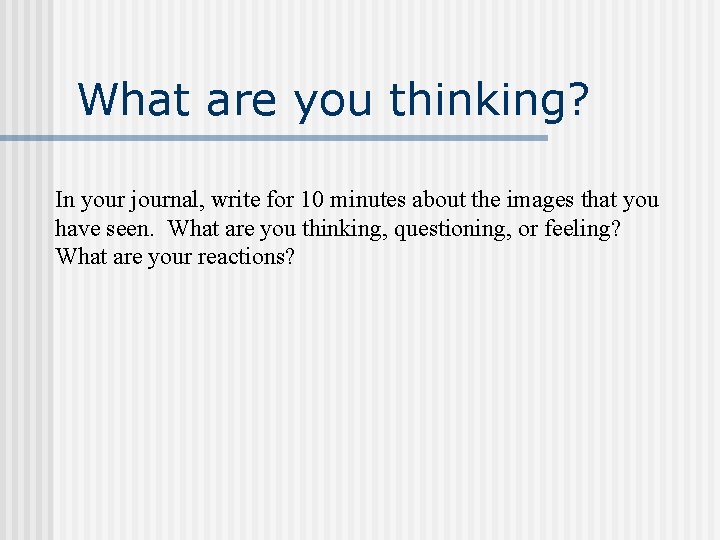 What are you thinking?

In your journal, write for 10 minutes about the images that you have seen. What are you thinking, questioning, or feeling? What are your reactions?